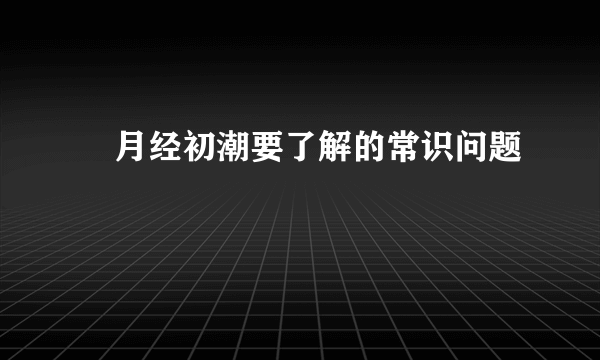 月经初潮要了解的常识问题